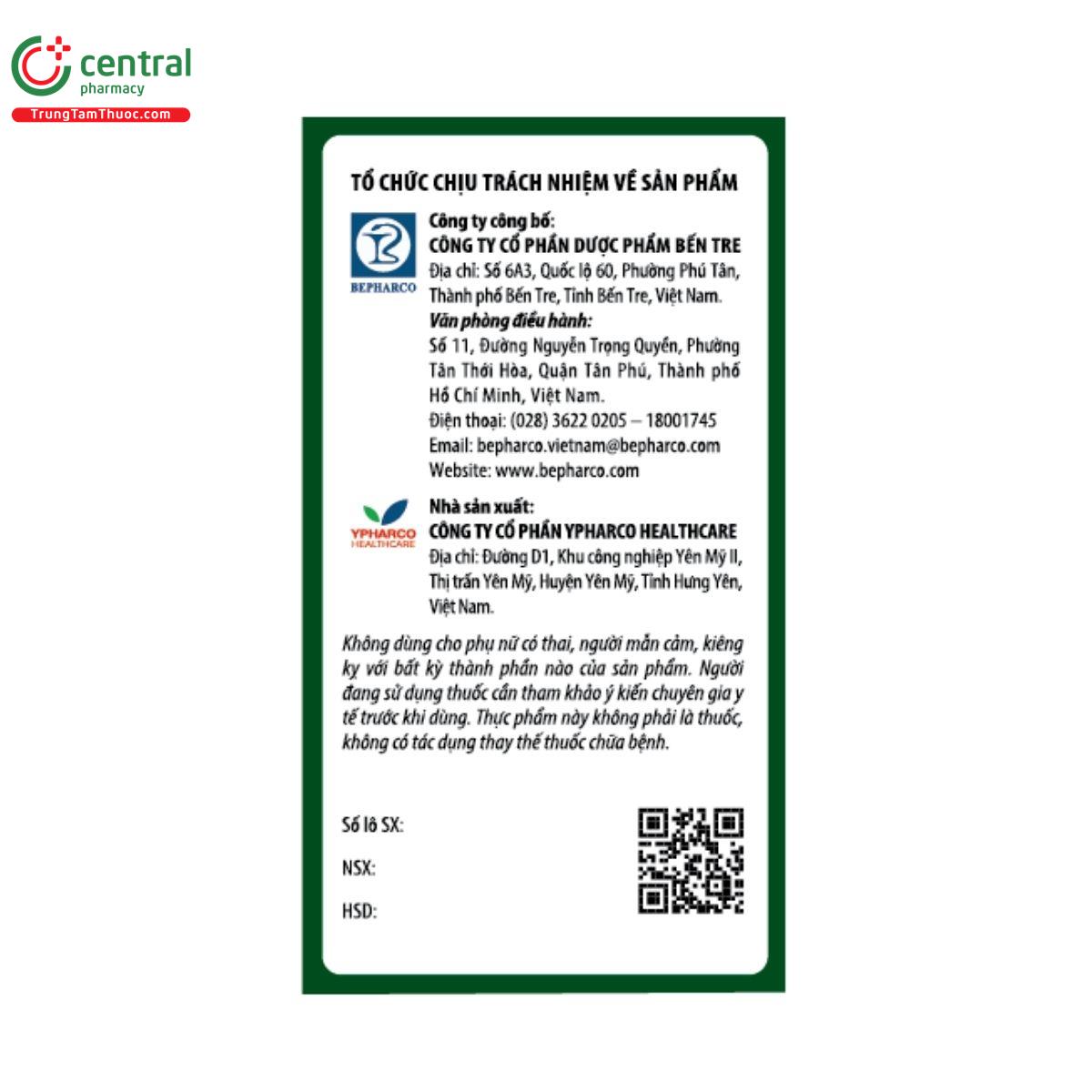 central
pharmacy
TrungTamThuoc.com

TỔ CHỨC CHỊU TRÁCH NHIỆM VỀ SẢN PHẨM

BEPHARCO

Công ty công bố:
CÔNG TY CỔ PHẦN DƯỢC PHẨM BẾN TRE
Địa chỉ: Số 6A3, Quốc lộ 60, Phường Phú Tân, Thành phố Bến Tre, Tỉnh Bến Tre, Việt Nam.
Văn phòng điều hành:
Số 11, Đường Nguyễn Trọng Quyền, Phường Tân Thới Hòa, Quận Tân Phú, Thành phố Hồ Chí Minh, Việt Nam.
Điện thoại: (028) 3622 0205 – 18001745
Email: bepharco.vietnam@bepharco.com
Website: www.bepharco.com

YPHARCO HEALTHCARE

Nhà sản xuất:
CÔNG TY CỔ PHẦN YPHARCO HEALTHCARE
Địa chỉ: Đường D1, Khu công nghiệp Yên Mỹ II, Thị trấn Yên Mỹ, Huyện Yên Mỹ, Tỉnh Hưng Yên, Việt Nam.

Không dùng cho phụ nữ có thai, người mẫn cảm, kiêng kỵ với bất kỳ thành phần nào của sản phẩm. Người đang sử dụng thuốc cần tham khảo ý kiến chuyên gia y tế trước khi dùng. Thực phẩm này không phải là thuốc, không có tác dụng thay thế thuốc chữa bệnh.

Số lô SX:
NSX:
HSD: